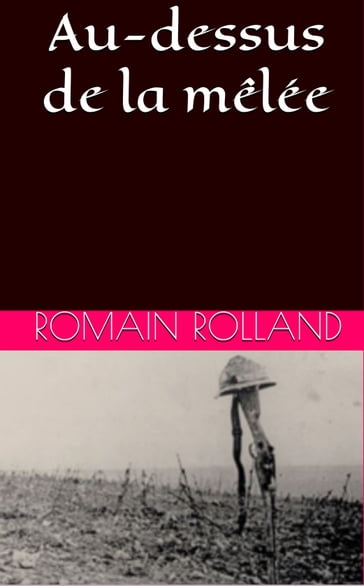 Au-dessus de la mêlée

ROMAIN ROLLAND